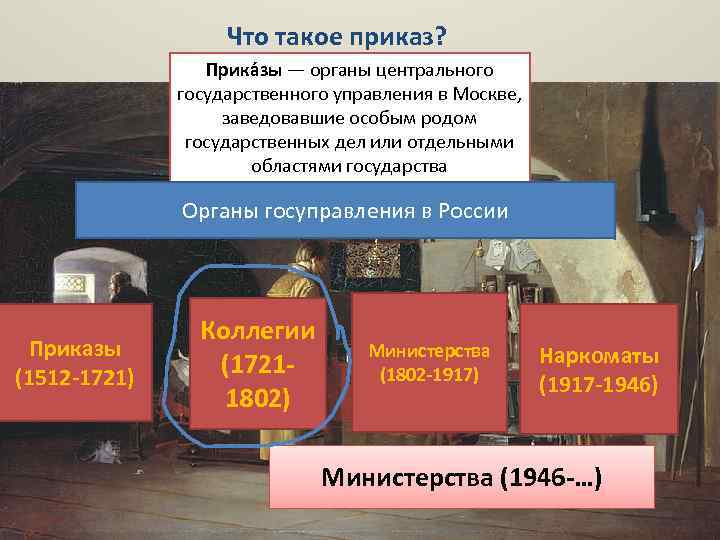 Что такое приказ?

Прика́зы — органы центрального государственного управления в Москве, заведовавшие особым родом государственных дел или отдельными областями государства

Органы госуправления в России

Приказы (1512-1721)

Коллегии (1721-1802)

Министерства (1802-1917)

Наркоматы (1917-1946)

Министерства (1946-…)